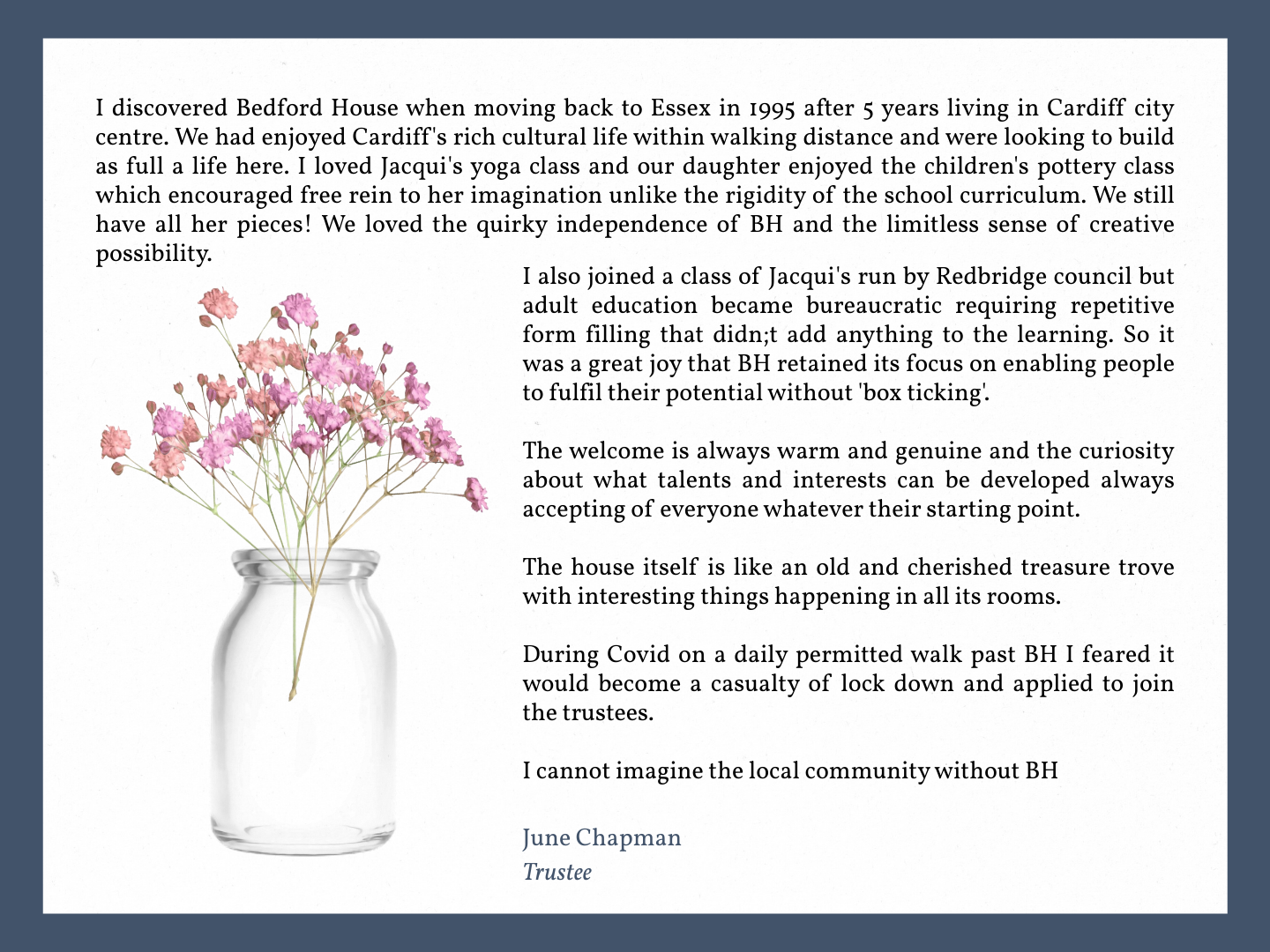 I discovered Bedford House when moving back to Essex in 1995 after 5 years living in Cardiff city centre. We had enjoyed Cardiff's rich cultural life within walking distance and were looking to build as full a life here. I loved Jacqui's yoga class and our daughter enjoyed the children's pottery class which encouraged free rein to her imagination unlike the rigidity of the school curriculum. We still have all her pieces! We loved the quirky independence of BH and the limitless sense of creative possibility.

I also joined a class of Jacqui's run by Redbridge council but adult education became bureaucratic requiring repetitive form filling that didn;t add anything to the learning. So it was a great joy that BH retained its focus on enabling people to fulfil their potential without 'box ticking'.

The welcome is always warm and genuine and the curiosity about what talents and interests can be developed always accepting of everyone whatever their starting point.

The house itself is like an old and cherished treasure trove with interesting things happening in all its rooms.

During Covid on a daily permitted walk past BH I feared it would become a casualty of lock down and applied to join the trustees.

I cannot imagine the local community without BH

June Chapman
Trustee